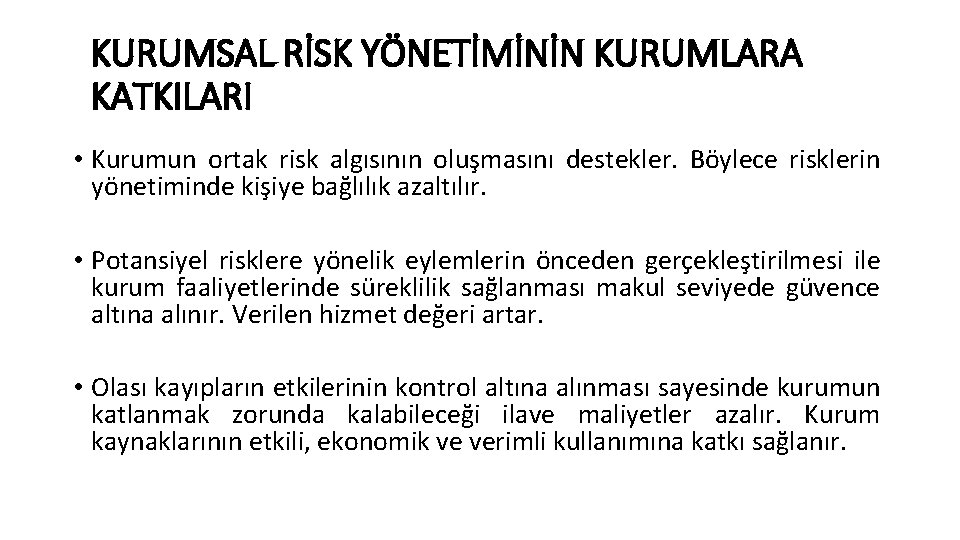 KURUMSAL RİSK YÖNETİMİNİN KURUMLARA KATKILARI

• Kurumun ortak risk algısının oluşmasını destekler. Böylece risklerin yönetiminde kişiye bağlılık azaltılır.

• Potansiyel risklere yönelik eylemlerin önceden gerçekleştirilmesi ile kurum faaliyetlerinde süreklilik sağlanması makul seviyede güvence altına alınır. Verilen hizmet değeri artar.

• Olası kayıpların etkilerinin kontrol altına alınması sayesinde kurumun katlanmak zorunda kalabileceği ilave maliyetler azalır. Kurum kaynaklarının etkili, ekonomik ve verimli kullanımına katkı sağlanır.